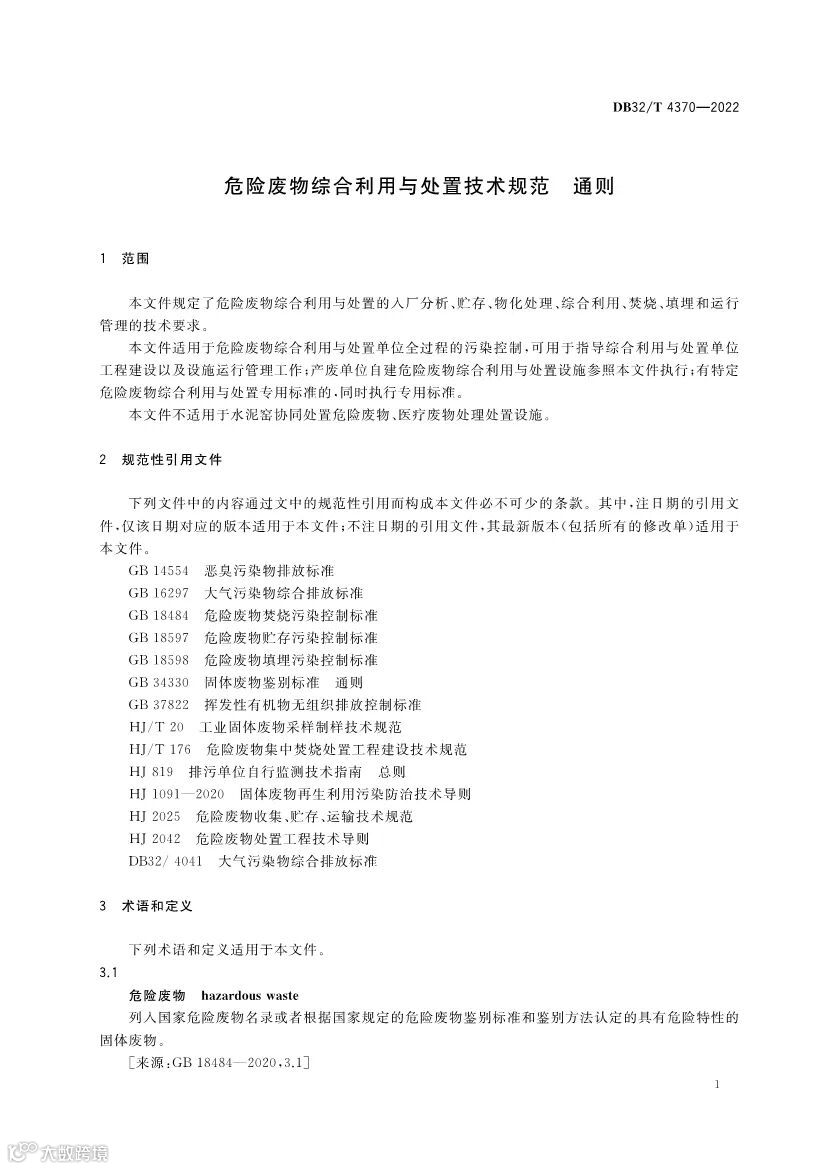 DB32/T 4370—2022

危险废物综合利用与处置技术规范　通则

1　范围

本文件规定了危险废物综合利用与处置的入厂分析、贮存、物化处理、综合利用、焚烧、填埋和运行管理的技术要求。

本文件适用于危险废物综合利用与处置单位全过程的污染控制，可用于指导综合利用与处置单位工程建设以及设施运行管理工作；产废单位自建危险废物综合利用与处置设施参照本文件执行；有特定危险废物综合利用与处置专用标准的，同时执行专用标准。

本文件不适用于水泥窑协同处置危险废物、医疗废物处理处置设施。

2　规范性引用文件

下列文件中的内容通过文中的规范性引用而构成本文件必不可少的条款。其中，注日期的引用文件，仅该日期对应的版本适用于本文件；不注日期的引用文件，其最新版本（包括所有的修改单）适用于本文件。

GB 14554　恶臭污染物排放标准
GB 16297　大气污染物综合排放标准
GB 18484　危险废物焚烧污染控制标准
GB 18597　危险废物贮存污染控制标准
GB 18598　危险废物填埋污染控制标准
GB 34330　固体废物鉴别标准　通则
GB 37822　挥发性有机物无组织排放控制标准
HJ/T 20　工业固体废物采样制样技术规范
HJ/T 176　危险废物集中焚烧处置工程建设技术规范
HJ 819　排污单位自行监测技术指南　总则
HJ 1091—2020　固体废物再生利用污染防治技术导则
HJ 2025　危险废物收集、贮存、运输技术规范
HJ 2042　危险废物处置工程技术导则
DB32/ 4041　大气污染物综合排放标准

3　术语和定义

下列术语和定义适用于本文件。

3.1
危险废物　hazardous waste
列入国家危险废物名录或者根据国家规定的危险废物鉴别标准和鉴别方法认定的具有危险特性的固体废物。
［来源：GB 18484—2020，3.1］

1

大数跨境